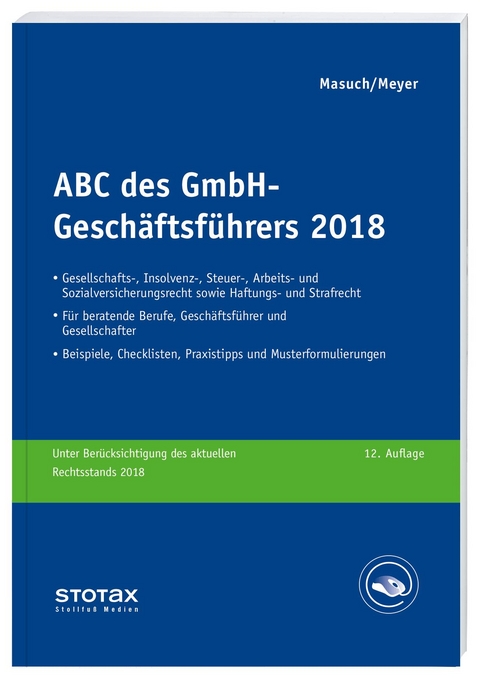 Masuch/Meyer

ABC des GmbH-Geschäftsführers 2018

• Gesellschafts-, Insolvenz-, Steuer-, Arbeits- und Sozialversicherungsrecht sowie Haftungs- und Strafrecht

• Für beratende Berufe, Geschäftsführer und Gesellschafter

• Beispiele, Checklisten, Praxistipps und Musterformulierungen

Unter Berücksichtigung des aktuellen Rechtsstands 2018

12. Auflage

STOTAX
Stollfuß Medien